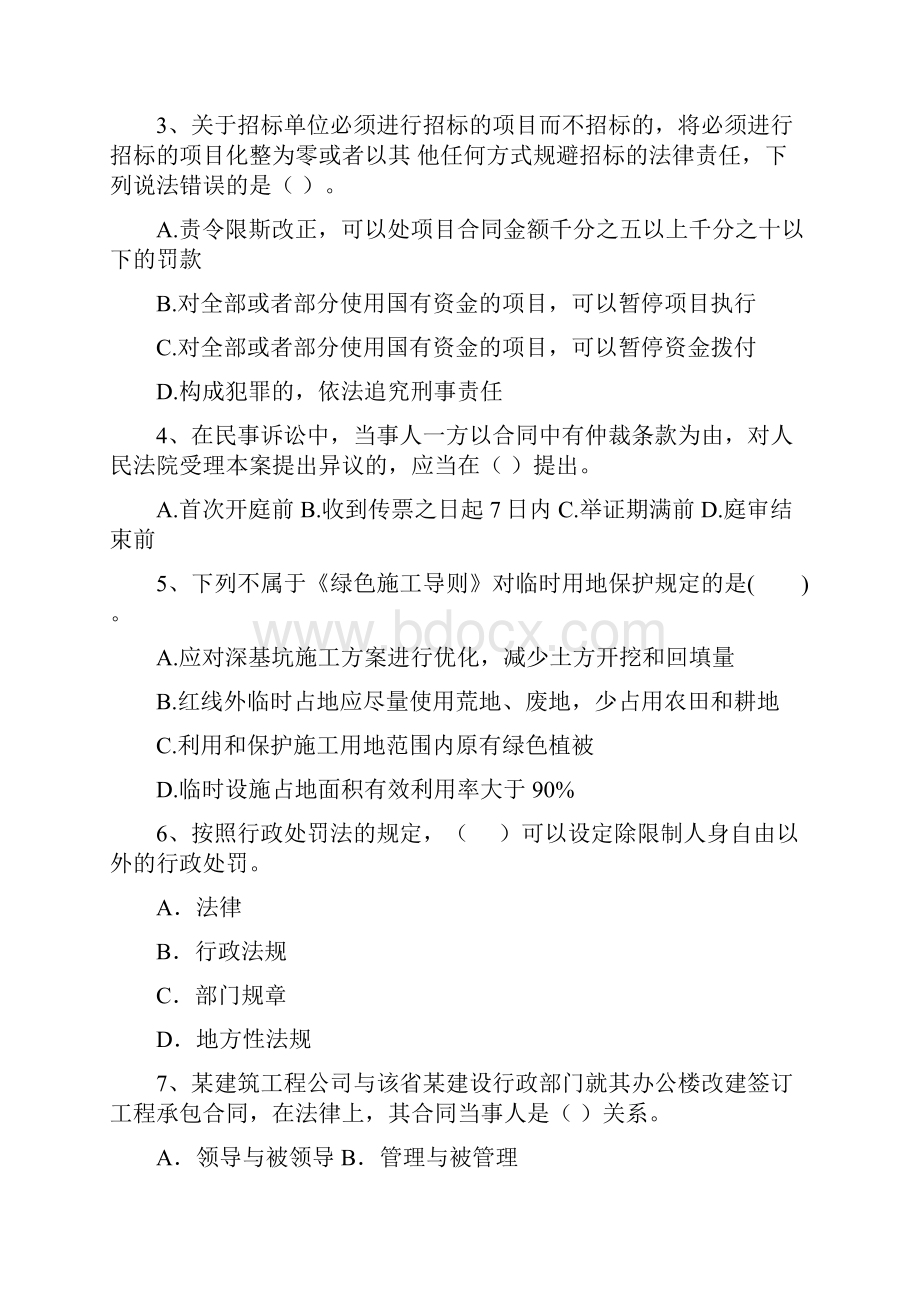 3、关于招标单位必须进行招标的项目而不招标的，将必须进行招标的项目化整为零或者以其 他任何方式规避招标的法律责任，下列说法错误的是（ ）。

A.责令限斯改正，可以处项目合同金额千分之五以上千分之十以下的罚款

B.对全部或者部分使用国有资金的项目，可以暂停项目执行

C.对全部或者部分使用国有资金的项目，可以暂停资金拨付

D.构成犯罪的，依法追究刑事责任

4、在民事诉讼中，当事人一方以合同中有仲裁条款为由，对人民法院受理本案提出异议的，应当在（ ）提出。

A.首次开庭前 B.收到传票之日起 7 日内 C.举证期满前 D.庭审结束前

5、下列不属于《绿色施工导则》对临时用地保护规定的是(　　)。

www.bdocx.com

A.应对深基坑施工方案进行优化，减少土方开挖和回填量

B.红线外临时占地应尽量使用荒地、废地，少占用农田和耕地

C.利用和保护施工用地范围内原有绿色植被

D.临时设施占地面积有效利用率大于 90%

6、按照行政处罚法的规定，（　）可以设定除限制人身自由以外的行政处罚。

A．法律

B．行政法规

C．部门规章

D．地方性法规

7、某建筑工程公司与该省某建设行政部门就其办公楼改建签订工程承包合同，在法律上，其合同当事人是（ ）关系。

A．领导与被领导 B．管理与被管理